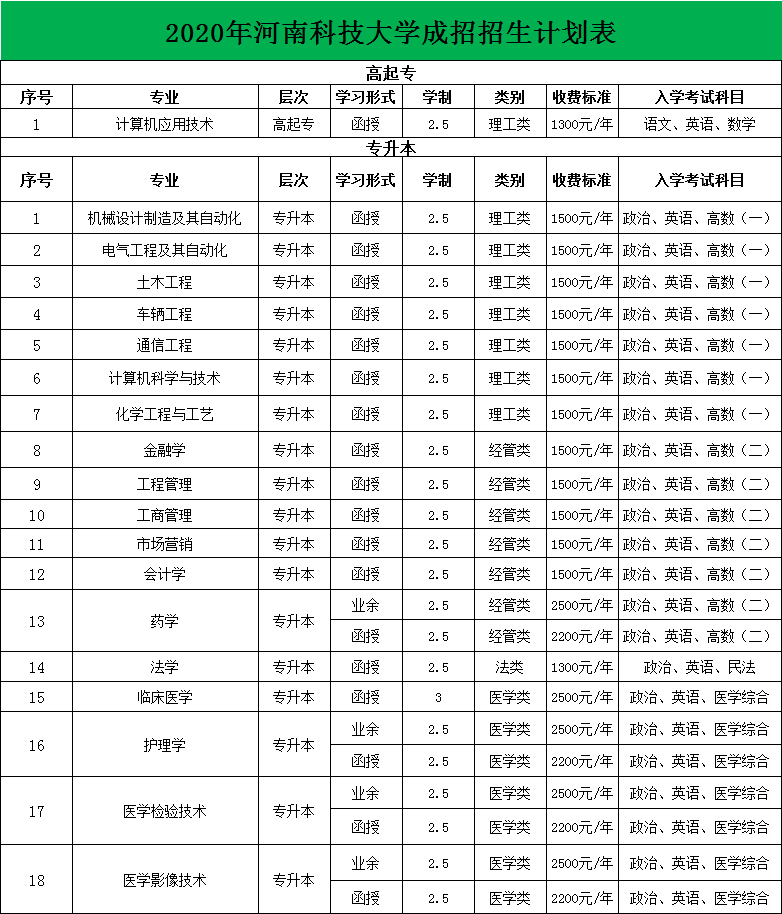 2020年河南科技大学成招招生计划表

高起专

| 序号 | 专业 | 层次 | 学习形式 | 学制 | 类别 | 收费标准 | 入学考试科目 |
|---|---|---|---|---|---|---|---|
| 1 | 计算机应用技术 | 高起专 | 函授 | 2.5 | 理工类 | 1300元/年 | 语文、英语、数学 |

专升本

| 序号 | 专业 | 层次 | 学习形式 | 学制 | 类别 | 收费标准 | 入学考试科目 |
|---|---|---|---|---|---|---|---|
| 1 | 机械设计制造及其自动化 | 专升本 | 函授 | 2.5 | 理工类 | 1500元/年 | 政治、英语、高数（一） |
| 2 | 电气工程及其自动化 | 专升本 | 函授 | 2.5 | 理工类 | 1500元/年 | 政治、英语、高数（一） |
| 3 | 土木工程 | 专升本 | 函授 | 2.5 | 理工类 | 1500元/年 | 政治、英语、高数（一） |
| 4 | 车辆工程 | 专升本 | 函授 | 2.5 | 理工类 | 1500元/年 | 政治、英语、高数（一） |
| 5 | 通信工程 | 专升本 | 函授 | 2.5 | 理工类 | 1500元/年 | 政治、英语、高数（一） |
| 6 | 计算机科学与技术 | 专升本 | 函授 | 2.5 | 理工类 | 1500元/年 | 政治、英语、高数（一） |
| 7 | 化学工程与工艺 | 专升本 | 函授 | 2.5 | 理工类 | 1500元/年 | 政治、英语、高数（一） |
| 8 | 金融学 | 专升本 | 函授 | 2.5 | 经管类 | 1500元/年 | 政治、英语、高数（二） |
| 9 | 工程管理 | 专升本 | 函授 | 2.5 | 经管类 | 1500元/年 | 政治、英语、高数（二） |
| 10 | 工商管理 | 专升本 | 函授 | 2.5 | 经管类 | 1500元/年 | 政治、英语、高数（二） |
| 11 | 市场营销 | 专升本 | 函授 | 2.5 | 经管类 | 1500元/年 | 政治、英语、高数（二） |
| 12 | 会计学 | 专升本 | 函授 | 2.5 | 经管类 | 1500元/年 | 政治、英语、高数（二） |
| 13 | 药学 | 专升本 | 业余 | 2.5 | 经管类 | 2500元/年 | 政治、英语、高数（二） |
| | | | 函授 | 2.5 | 经管类 | 2200元/年 | 政治、英语、高数（二） |
| 14 | 法学 | 专升本 | 函授 | 2.5 | 法类 | 1300元/年 | 政治、英语、民法 |
| 15 | 临床医学 | 专升本 | 函授 | 3 | 医学类 | 2500元/年 | 政治、英语、医学综合 |
| 16 | 护理学 | 专升本 | 业余 | 2.5 | 医学类 | 2500元/年 | 政治、英语、医学综合 |
| | | | 函授 | 2.5 | 医学类 | 2200元/年 | 政治、英语、医学综合 |
| 17 | 医学检验技术 | 专升本 | 业余 | 2.5 | 医学类 | 2500元/年 | 政治、英语、医学综合 |
| | | | 函授 | 2.5 | 医学类 | 2200元/年 | 政治、英语、医学综合 |
| 18 | 医学影像技术 | 专升本 | 业余 | 2.5 | 医学类 | 2500元/年 | 政治、英语、医学综合 |
| | | | 函授 | 2.5 | 医学类 | 2200元/年 | 政治、英语、医学综合 |